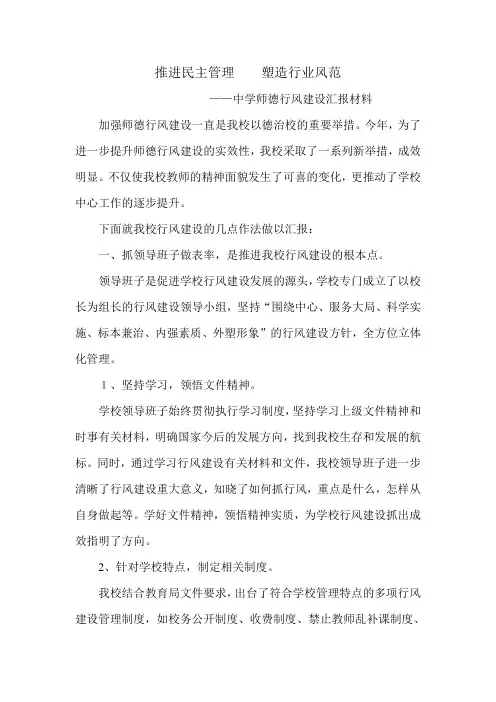 推进民主管理　　塑造行业风范

——中学师德行风建设汇报材料

加强师德行风建设一直是我校以德治校的重要举措。今年，为了进一步提升师德行风建设的实效性，我校采取了一系列新举措，成效明显。不仅使我校教师的精神面貌发生了可喜的变化，更推动了学校中心工作的逐步提升。

下面就我校行风建设的几点作法做以汇报：

一、抓领导班子做表率，是推进我校行风建设的根本点。

领导班子是促进学校行风建设发展的源头，学校专门成立了以校长为组长的行风建设领导小组，坚持“围绕中心、服务大局、科学实施、标本兼治、内强素质、外塑形象”的行风建设方针，全方位立体化管理。

1、坚持学习，领悟文件精神。

学校领导班子始终贯彻执行学习制度，坚持学习上级文件精神和时事有关材料，明确国家今后的发展方向，找到我校生存和发展的航标。同时，通过学习行风建设有关材料和文件，我校领导班子进一步清晰了行风建设重大意义，知晓了如何抓行风，重点是什么，怎样从自身做起等。学好文件精神，领悟精神实质，为学校行风建设抓出成效指明了方向。

2、针对学校特点，制定相关制度。

我校结合教育局文件要求，出台了符合学校管理特点的多项行风建设管理制度，如校务公开制度、收费制度、禁止教师乱补课制度、